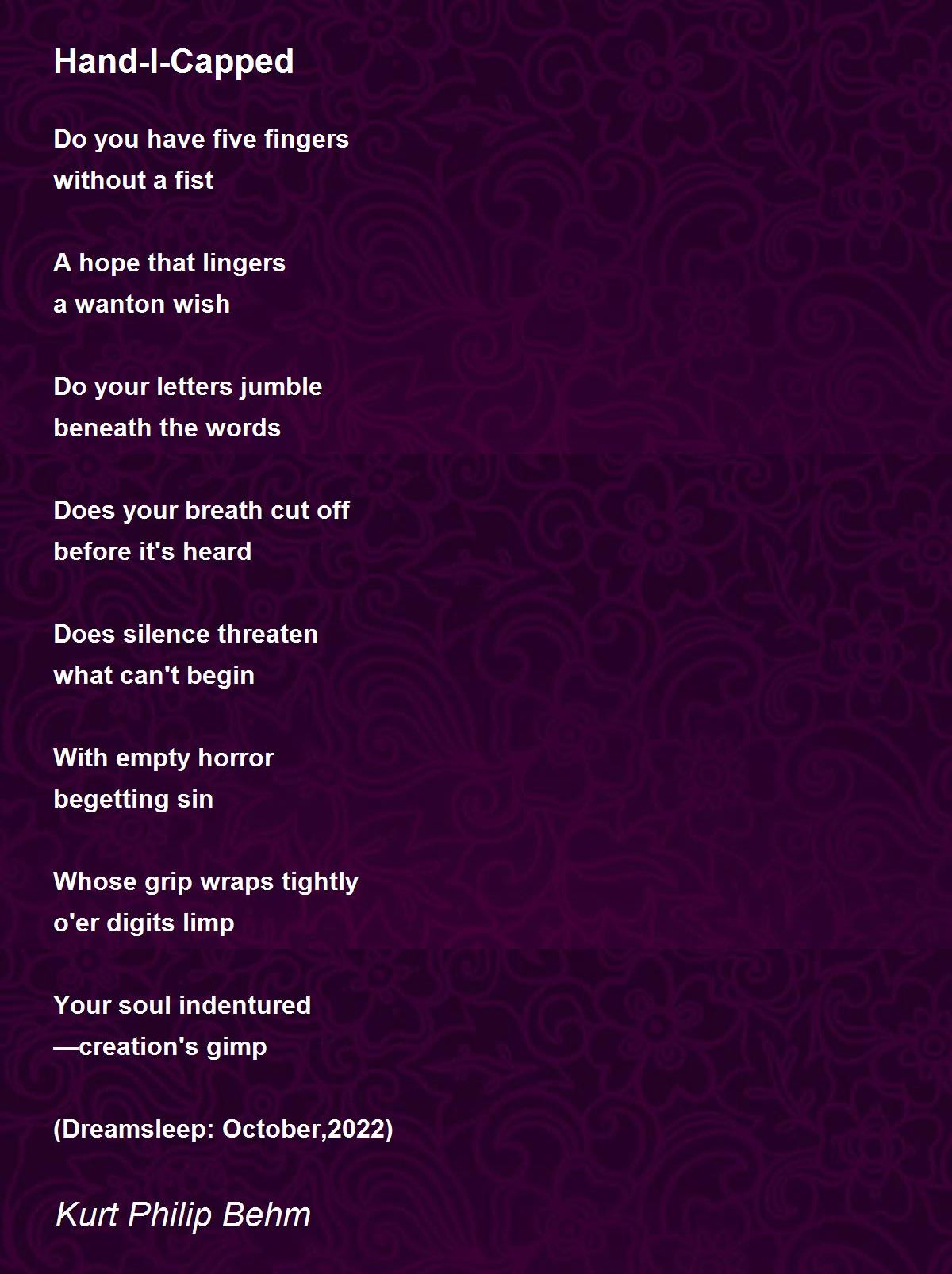 Hand-I-Capped

Do you have five fingers
without a fist

A hope that lingers
a wanton wish

Do your letters jumble
beneath the words

Does your breath cut off
before it's heard

Does silence threaten
what can't begin

With empty horror
begetting sin

Whose grip wraps tightly
o'er digits limp

Your soul indentured
—creation's gimp

(Dreamsleep: October,2022)

Kurt Philip Behm